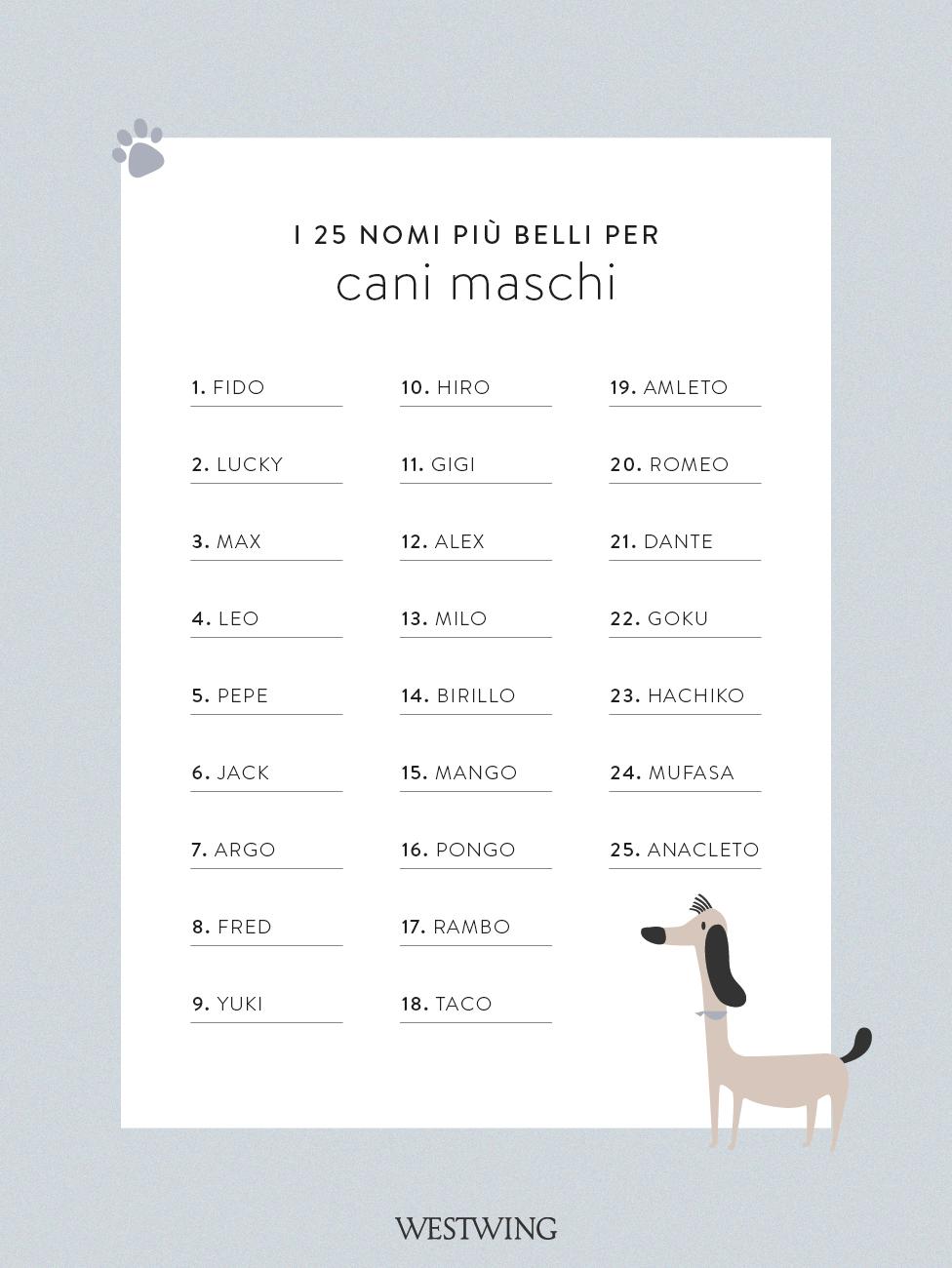 I 25 NOMI PIÙ BELLI PER
cani maschi

1. FIDO
2. LUCKY
3. MAX
4. LEO
5. PEPE
6. JACK
7. ARGO
8. FRED
9. YUKI

10. HIRO
11. GIGI
12. ALEX
13. MILO
14. BIRILLO
15. MANGO
16. PONGO
17. RAMBO
18. TACO

19. AMLETO
20. ROMEO
21. DANTE
22. GOKU
23. HACHIKO
24. MUFASA
25. ANACLETO

WESTWING